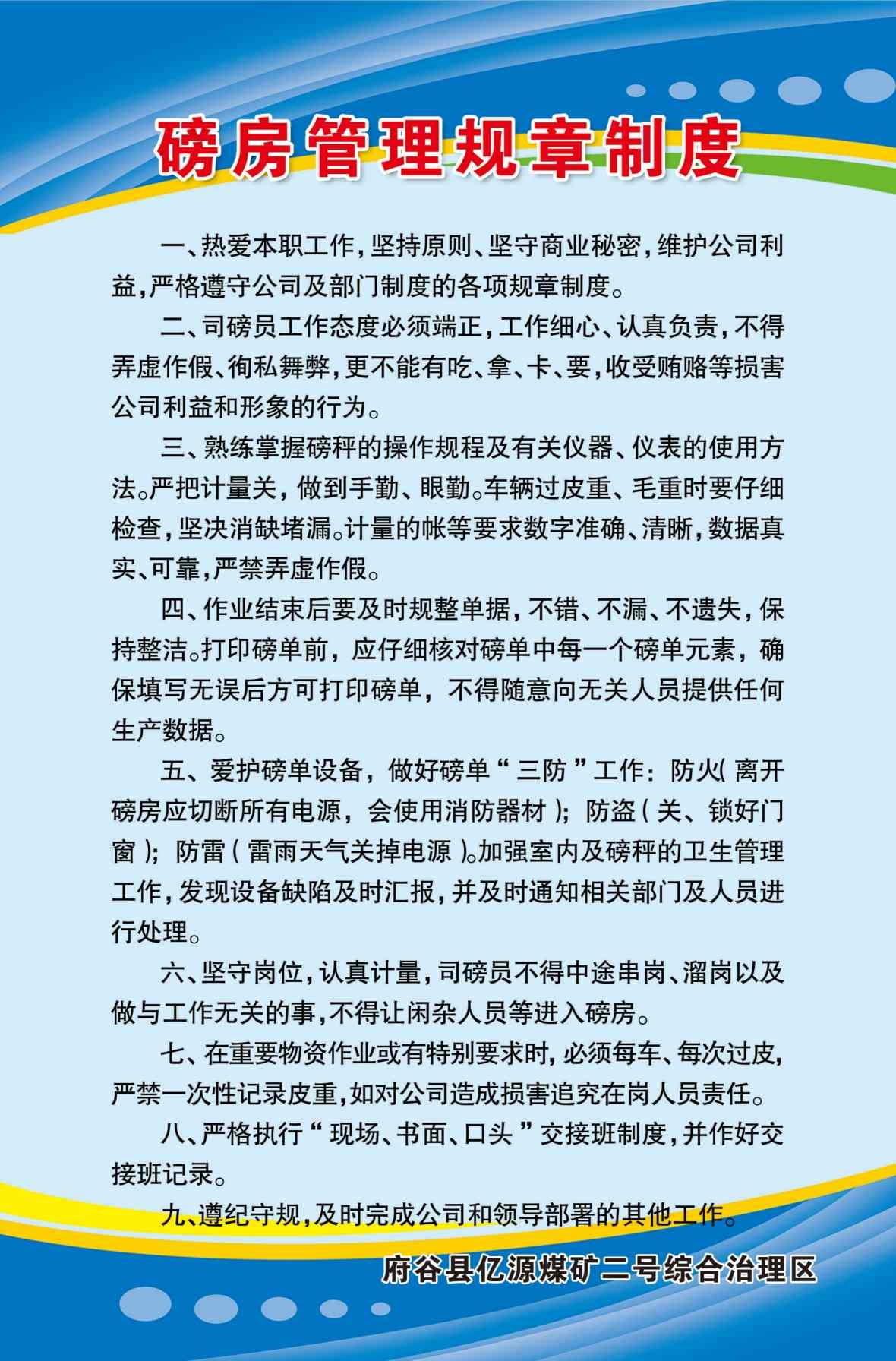 磅房管理规章制度

一、热爱本职工作，坚持原则、坚守商业秘密，维护公司利益，严格遵守公司及部门制度的各项规章制度。

二、司磅员工作态度必须端正，工作细心、认真负责，不得弄虚作假、徇私舞弊，更不能有吃、拿、卡、要，收受贿赂等损害公司利益和形象的行为。

三、熟练掌握磅秤的操作规程及有关仪器、仪表的使用方法。严把计量关，做到手勤、眼勤。车辆过皮重、毛重时要仔细检查，坚决消缺堵漏。计量的帐等要求数字准确、清晰，数据真实、可靠，严禁弄虚作假。

四、作业结束后要及时规整单据，不错、不漏、不遗失，保持整洁。打印磅单前，应仔细核对磅单中每一个磅单元素，确保填写无误后方可打印磅单，不得随意向无关人员提供任何生产数据。

五、爱护磅单设备，做好磅单“三防”工作：防火(离开磅房应切断所有电源，会使用消防器材)；防盗(关、锁好门窗)；防雷(雷雨天气关掉电源)。加强室内及磅秤的卫生管理工作，发现设备缺陷及时汇报，并及时通知相关部门及人员进行处理。

六、坚守岗位，认真计量，司磅员不得中途串岗、溜岗以及做与工作无关的事，不得让闲杂人员等进入磅房。

七、在重要物资作业或有特别要求时，必须每车、每次过皮，严禁一次性记录皮重，如对公司造成损害追究在岗人员责任。

八、严格执行“现场、书面、口头”交接班制度，并作好交接班记录。

九、遵纪守规，及时完成公司和领导部署的其他工作。

府谷县亿源煤矿二号综合治理区